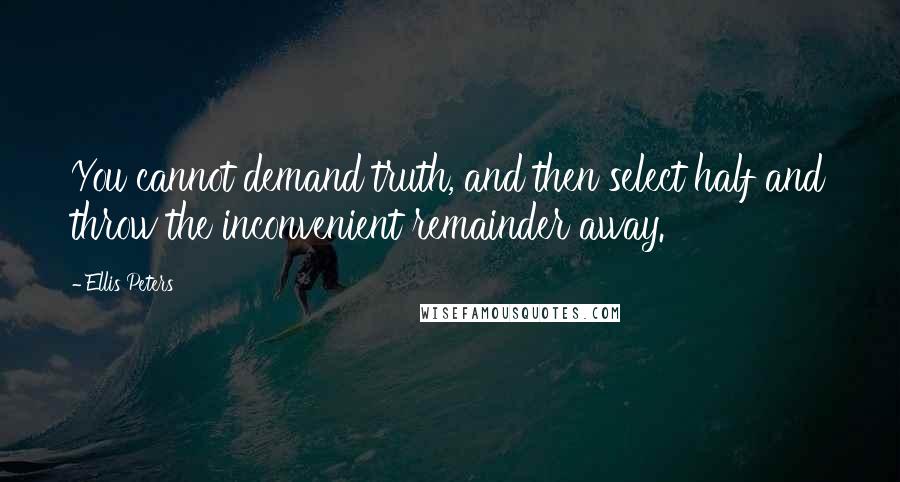 You cannot demand truth, and then select half and throw the inconvenient remainder away.

- Ellis Peters

WISEFAMOUSQUOTES.COM